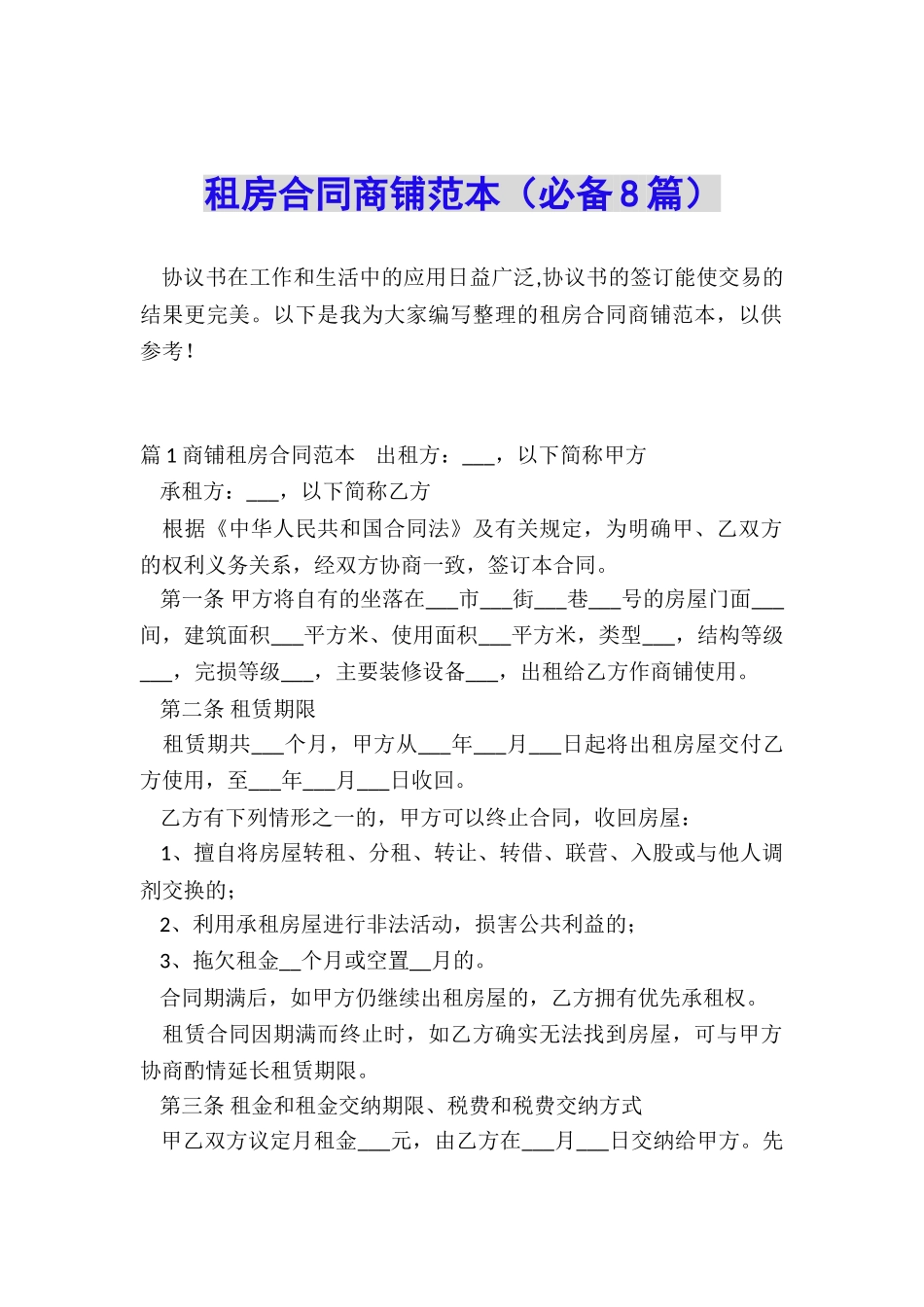 租房合同商铺范本（必备8篇）

协议书在工作和生活中的应用日益广泛,协议书的签订能使交易的结果更完美。以下是我为大家编写整理的租房合同商铺范本，以供参考！

篇1商铺租房合同范本　出租方：___，以下简称甲方

承租方：___，以下简称乙方

根据《中华人民共和国合同法》及有关规定，为明确甲、乙双方的权利义务关系，经双方协商一致，签订本合同。

第一条 甲方将自有的坐落在___市___街___巷___号的房屋门面___间，建筑面积___平方米、使用面积___平方米，类型___，结构等级___，完损等级___，主要装修设备___，出租给乙方作商铺使用。

第二条 租赁期限

租赁期共___个月，甲方从___年___月___日起将出租房屋交付乙方使用，至___年___月___日收回。

乙方有下列情形之一的，甲方可以终止合同，收回房屋：

1、擅自将房屋转租、分租、转让、转借、联营、入股或与他人调剂交换的；

2、利用承租房屋进行非法活动，损害公共利益的；

3、拖欠租金__个月或空置__月的。

合同期满后，如甲方仍继续出租房屋的，乙方拥有优先承租权。

租赁合同因期满而终止时，如乙方确实无法找到房屋，可与甲方协商酌情延长租赁期限。

第三条 租金和租金交纳期限、税费和税费交纳方式

甲乙双方议定月租金___元，由乙方在___月___日交纳给甲方。先